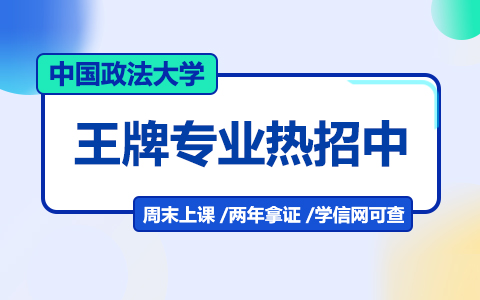 中国政法大学

王牌专业热招中

周末上课 /两年拿证 /学信网可查